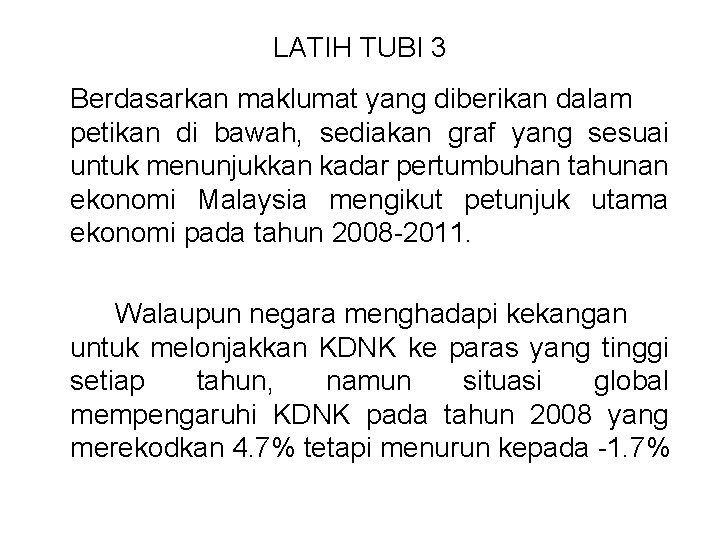 LATIH TUBI 3

Berdasarkan maklumat yang diberikan dalam petikan di bawah, sediakan graf yang sesuai untuk menunjukkan kadar pertumbuhan tahunan ekonomi Malaysia mengikut petunjuk utama ekonomi pada tahun 2008-2011.

Walaupun negara menghadapi kekangan untuk melonjakkan KDNK ke paras yang tinggi setiap tahun, namun situasi global mempengaruhi KDNK pada tahun 2008 yang merekodkan 4.7% tetapi menurun kepada -1.7%